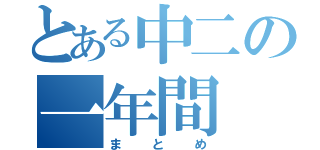 とある中二の一年間
まとめ